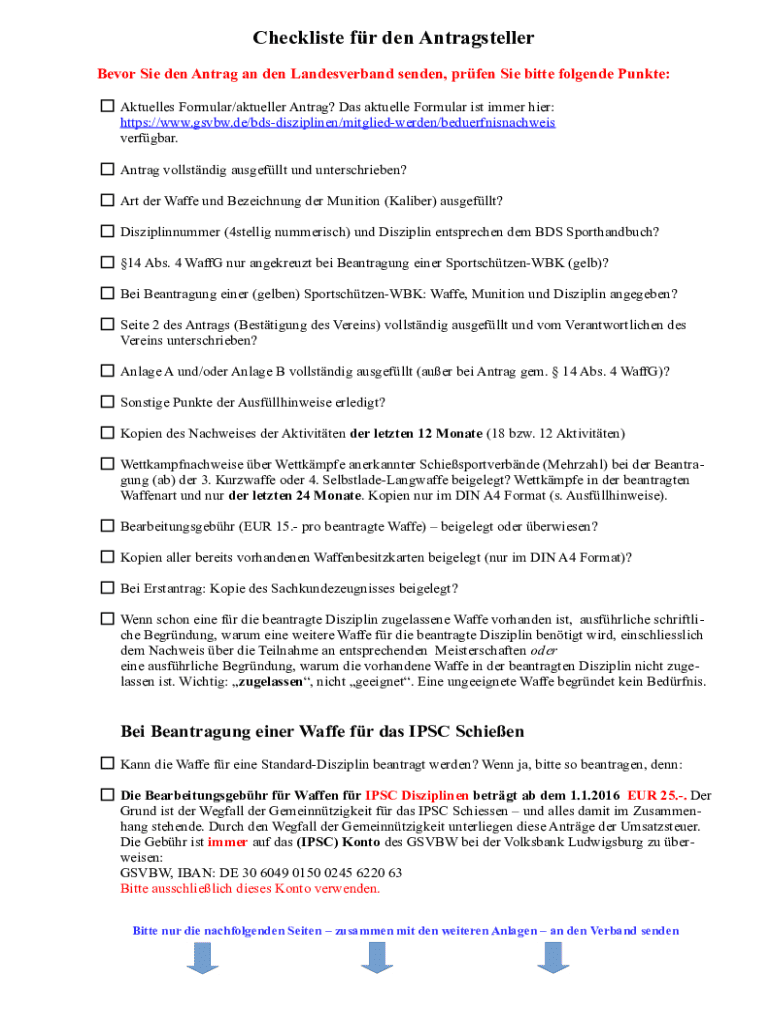 Checkliste für den Antragsteller

Bevor Sie den Antrag an den Landesverband senden, prüfen Sie bitte folgende Punkte:

☐ Aktuelles Formular/aktueller Antrag? Das aktuelle Formular ist immer hier: https://www.gsvbw.de/bds-disziplinen/mitglied-werden/beduerfnisnachweis verfügbar.

☐ Antrag vollständig ausgefüllt und unterschrieben?

☐ Art der Waffe und Bezeichnung der Munition (Kaliber) ausgefüllt?

☐ Disziplinnummer (4stellig nummerisch) und Disziplin entsprechen dem BDS Sporthandbuch?

☐ §14 Abs. 4 WaffG nur angekreuzt bei Beantragung einer Sportschützen-WBK (gelb)?

☐ Bei Beantragung einer (gelben) Sportschützen-WBK: Waffe, Munition und Disziplin angegeben?

☐ Seite 2 des Antrags (Bestätigung des Vereins) vollständig ausgefüllt und vom Verantwortlichen des Vereins unterschrieben?

☐ Anlage A und/oder Anlage B vollständig ausgefüllt (außer bei Antrag gem. § 14 Abs. 4 WaffG)?

☐ Sonstige Punkte der Ausfüllhinweise erledigt?

☐ Kopien des Nachweises der Aktivitäten der letzten 12 Monate (18 bzw. 12 Aktivitäten)

☐ Wettkampfnachweise über Wettkämpfe anerkannter Schießsportverbände (Mehrzahl) bei der Beantragung (ab) der 3. Kurzwaffe oder 4. Selbstlade-Langwaffe beigelegt? Wettkämpfe in der beantragten Waffenart und nur der letzten 24 Monate. Kopien nur im DIN A4 Format (s. Ausfüllhinweise).

☐ Bearbeitungsgebühr (EUR 15.- pro beantragte Waffe) – beigelegt oder überwiesen?

☐ Kopien aller bereits vorhandenen Waffenbesitzkarten beigelegt (nur im DIN A4 Format)?

☐ Bei Erstantrag: Kopie des Sachkundezeugnisses beigelegt?

☐ Wenn schon eine für die beantragte Disziplin zugelassene Waffe vorhanden ist, ausführliche schriftliche Begründung, warum eine weitere Waffe für die beantragte Disziplin benötigt wird, einschliesslich dem Nachweis über die Teilnahme an entsprechenden Meisterschaften oder
eine ausführliche Begründung, warum die vorhandene Waffe in der beantragten Disziplin nicht zugelassen ist. Wichtig: „zugelassen“, nicht „geeignet“. Eine ungeeignete Waffe begründet kein Bedürfnis.

Bei Beantragung einer Waffe für das IPSC Schießen

☐ Kann die Waffe für eine Standard-Disziplin beantragt werden? Wenn ja, bitte so beantragen, denn:

☐ Die Bearbeitungsgebühr für Waffen für IPSC Disziplinen beträgt ab dem 1.1.2016 EUR 25.-. Der Grund ist der Wegfall der Gemeinnützigkeit für das IPSC Schiessen – und alles damit im Zusammenhang stehende. Durch den Wegfall der Gemeinnützigkeit unterliegen diese Anträge der Umsatzsteuer. Die Gebühr ist immer auf das (IPSC) Konto des GSVBW bei der Volksbank Ludwigsburg zu überweisen:
GSVBW, IBAN: DE 30 6049 0150 0245 6220 63
Bitte ausschließlich dieses Konto verwenden.

Bitte nur die nachfolgenden Seiten – zusammen mit den weiteren Anlagen – an den Verband senden